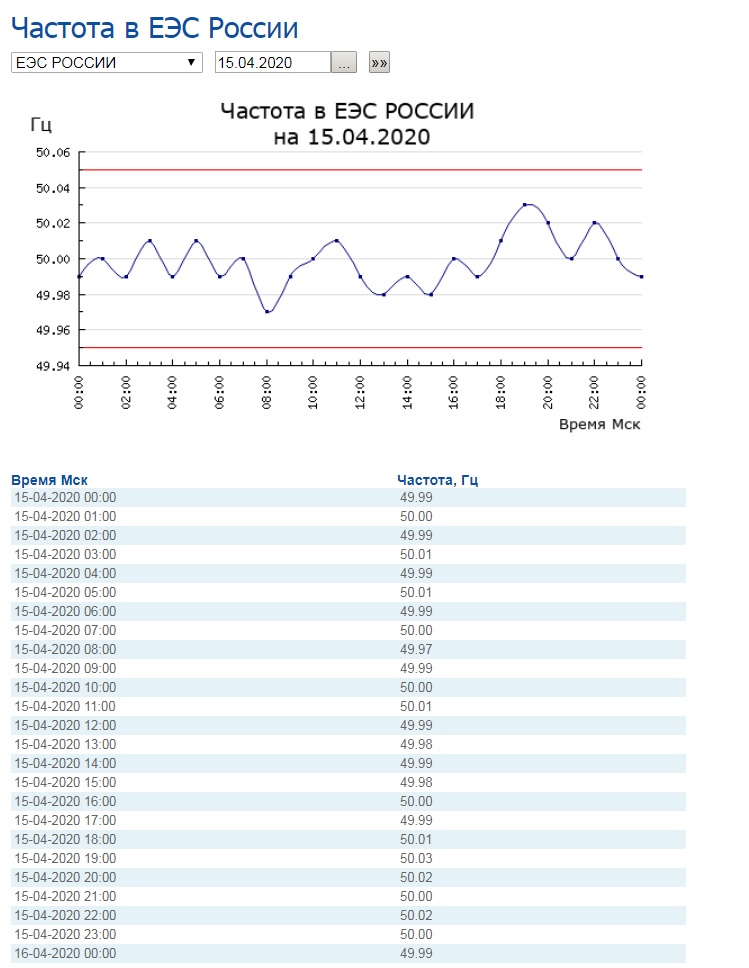 Частота в ЕЭС России

ЕЭС РОССИИ ▼ 15.04.2020 ... »»

Частота в ЕЭС РОССИИ
на 15.04.2020

Гц

50.06
50.04
50.02
50.00
49.98
49.96
49.94

00:00 02:00 04:00 06:00 08:00 10:00 12:00 14:00 16:00 18:00 20:00 22:00 00:00

Время Мск

| Время Мск | Частота, Гц |
|---|---|
| 15-04-2020 00:00 | 49.99 |
| 15-04-2020 01:00 | 50.00 |
| 15-04-2020 02:00 | 49.99 |
| 15-04-2020 03:00 | 50.01 |
| 15-04-2020 04:00 | 49.99 |
| 15-04-2020 05:00 | 50.01 |
| 15-04-2020 06:00 | 49.99 |
| 15-04-2020 07:00 | 50.00 |
| 15-04-2020 08:00 | 49.97 |
| 15-04-2020 09:00 | 49.99 |
| 15-04-2020 10:00 | 50.00 |
| 15-04-2020 11:00 | 50.01 |
| 15-04-2020 12:00 | 49.99 |
| 15-04-2020 13:00 | 49.98 |
| 15-04-2020 14:00 | 49.99 |
| 15-04-2020 15:00 | 49.98 |
| 15-04-2020 16:00 | 50.00 |
| 15-04-2020 17:00 | 49.99 |
| 15-04-2020 18:00 | 50.01 |
| 15-04-2020 19:00 | 50.03 |
| 15-04-2020 20:00 | 50.02 |
| 15-04-2020 21:00 | 50.00 |
| 15-04-2020 22:00 | 50.02 |
| 15-04-2020 23:00 | 50.00 |
| 16-04-2020 00:00 | 49.99 |